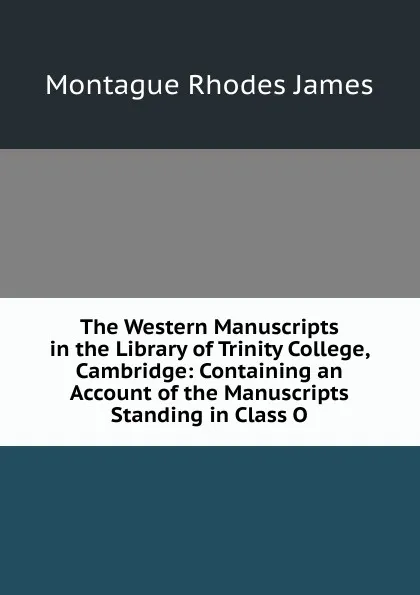 Montague Rhodes James

The Western Manuscripts in the Library of Trinity College, Cambridge: Containing an Account of the Manuscripts Standing in Class O